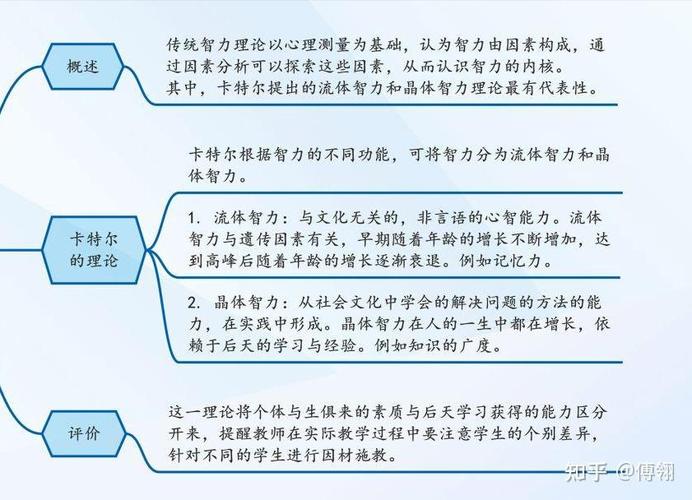 概述

传统智力理论以心理测量为基础，认为智力由因素构成，通过因素分析可以探索这些因素，从而认识智力的内核。
其中，卡特尔提出的流体智力和晶体智力理论最有代表性。

卡特尔的理论

卡特尔根据智力的不同功能，可将智力分为流体智力和晶体智力。

1. 流体智力：与文化无关的，非言语的心智能力。流体智力与遗传因素有关，早期随着年龄的增长不断增加，达到高峰后随着年龄的增长逐渐衰退。例如记忆力。

2. 晶体智力：从社会文化中学会的解决问题的方法的能力，在实践中形成。晶体智力在人的一生中都在增长，依赖于后天的学习与经验。例如知识的广度。

评价

这一理论将个体与生俱来的素质与后天学习获得的能力区分开来，提醒教师在实际教学过程中要注意学生的个别差异，针对不同的学生进行因材施教。

知乎 @傅翎